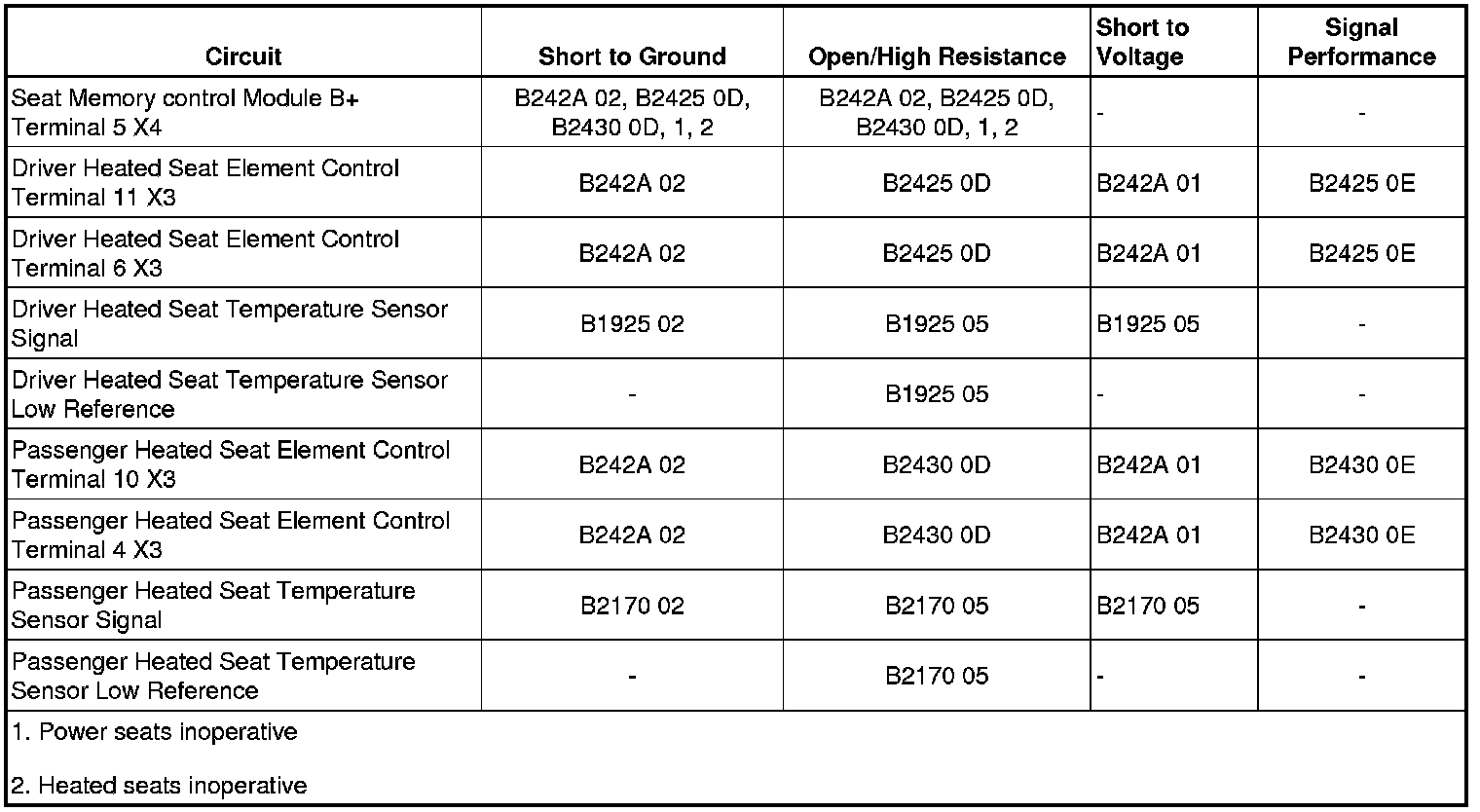 | Circuit | Short to Ground | Open/High Resistance | Short to Voltage | Signal Performance |
|---|---|---|---|---|
| Seat Memory control Module B+ Terminal 5 X4 | B242A 02, B2425 0D, B2430 0D, 1, 2 | B242A 02, B2425 0D, B2430 0D, 1, 2 | - | - |
| Driver Heated Seat Element Control Terminal 11 X3 | B242A 02 | B2425 0D | B242A 01 | B2425 0E |
| Driver Heated Seat Element Control Terminal 6 X3 | B242A 02 | B2425 0D | B242A 01 | B2425 0E |
| Driver Heated Seat Temperature Sensor Signal | B1925 02 | B1925 05 | B1925 05 | - |
| Driver Heated Seat Temperature Sensor Low Reference | - | B1925 05 | - | - |
| Passenger Heated Seat Element Control Terminal 10 X3 | B242A 02 | B2430 0D | B242A 01 | B2430 0E |
| Passenger Heated Seat Element Control Terminal 4 X3 | B242A 02 | B2430 0D | B242A 01 | B2430 0E |
| Passenger Heated Seat Temperature Sensor Signal | B2170 02 | B2170 05 | B2170 05 | - |
| Passenger Heated Seat Temperature Sensor Low Reference | - | B2170 05 | - | - |

1. Power seats inoperative

2. Heated seats inoperative